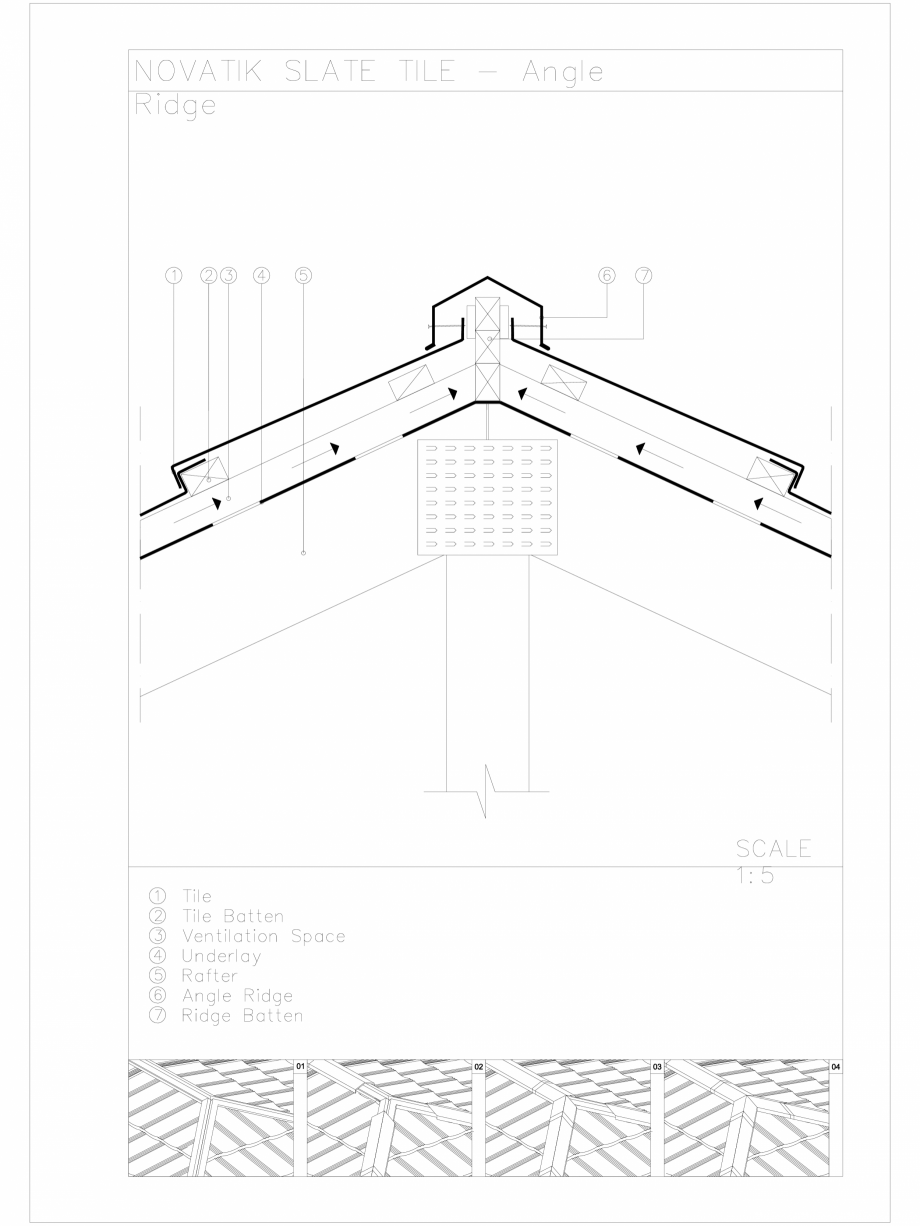 NOVATIK SLATE TILE — Angle
Ridge

① ② ③ ④ ⑤ ⑥ ⑦

SCALE
1:5

① Tile
② Tile Batten
③ Ventilation Space
④ Underlay
⑤ Rafter
⑥ Angle Ridge
⑦ Ridge Batten

01 02 03 04